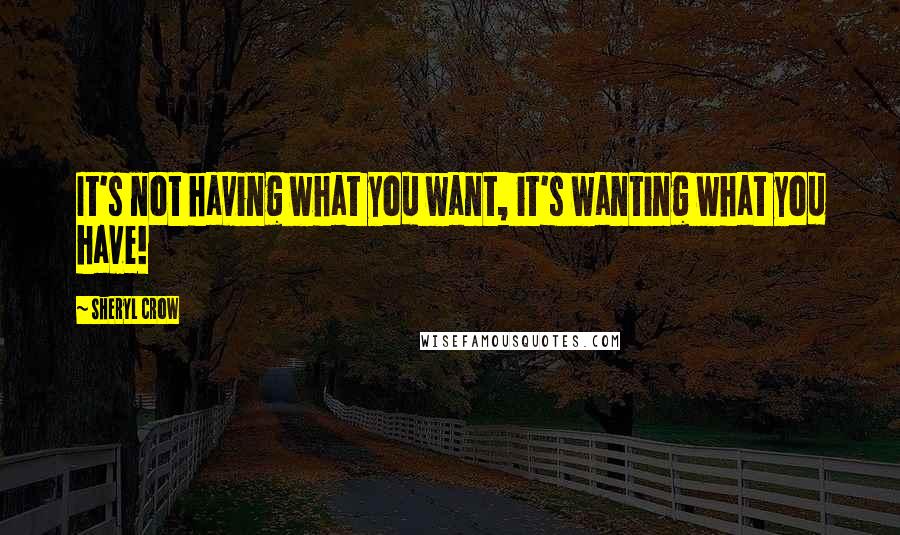 IT'S NOT HAVING WHAT YOU WANT, IT'S WANTING WHAT YOU HAVE!

~ SHERYL CROW

WISEFAMOUSQUOTES.COM